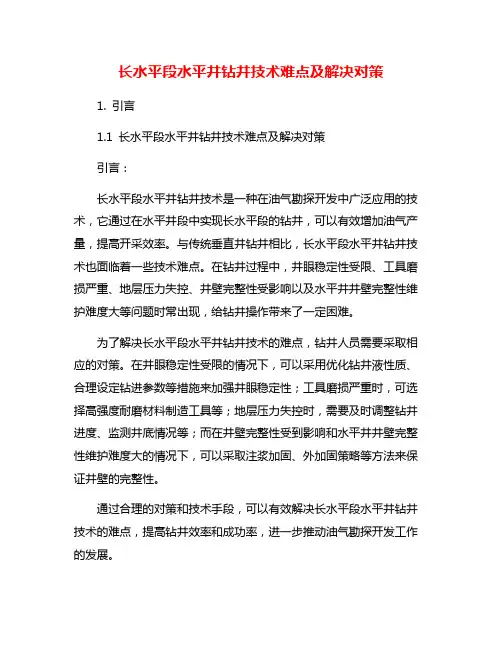 长水平段水平井钻井技术难点及解决对策

1. 引言

1.1 长水平段水平井钻井技术难点及解决对策

引言：

长水平段水平井钻井技术是一种在油气勘探开发中广泛应用的技术，它通过在水平井段中实现长水平段的钻井，可以有效增加油气产量，提高开采效率。与传统垂直井钻井相比，长水平段水平井钻井技术也面临着一些技术难点。在钻井过程中，井眼稳定性受限、工具磨损严重、地层压力失控、井壁完整性受影响以及水平井井壁完整性维护难度大等问题时常出现，给钻井操作带来了一定困难。

为了解决长水平段水平井钻井技术的难点，钻井人员需要采取相应的对策。在井眼稳定性受限的情况下，可以采用优化钻井液性质、合理设定钻进参数等措施来加强井眼稳定性；工具磨损严重时，可选择高强度耐磨材料制造工具等；地层压力失控时，需要及时调整钻井进度、监测井底情况等；而在井壁完整性受到影响和水平井井壁完整性维护难度大的情况下，可以采取注浆加固、外加固策略等方法来保证井壁的完整性。

通过合理的对策和技术手段，可以有效解决长水平段水平井钻井技术的难点，提高钻井效率和成功率，进一步推动油气勘探开发工作的发展。